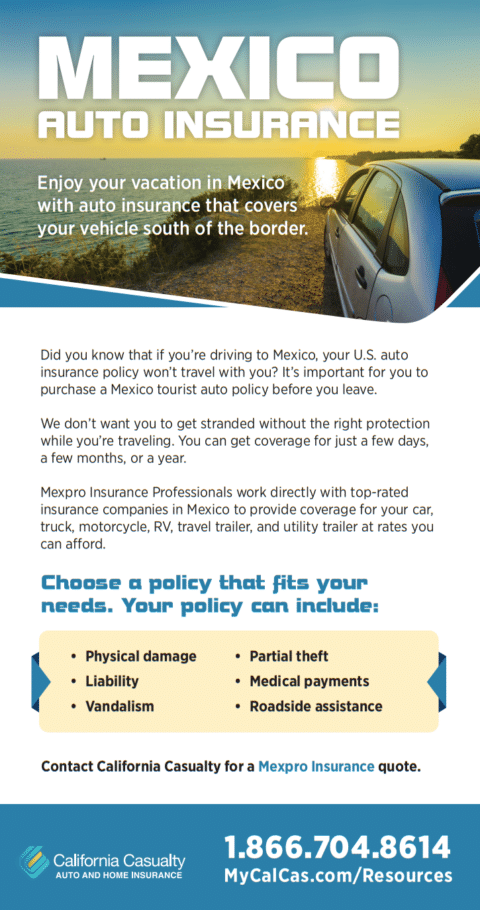 MEXICO
AUTO INSURANCE

Enjoy your vacation in Mexico with auto insurance that covers your vehicle south of the border.

Did you know that if you're driving to Mexico, your U.S. auto insurance policy won't travel with you? It's important for you to purchase a Mexico tourist auto policy before you leave.

We don't want you to get stranded without the right protection while you're traveling. You can get coverage for just a few days, a few months, or a year.

Mexpro Insurance Professionals work directly with top-rated insurance companies in Mexico to provide coverage for your car, truck, motorcycle, RV, travel trailer, and utility trailer at rates you can afford.

Choose a policy that fits your needs. Your policy can include:

• Physical damage
• Liability
• Vandalism
• Partial theft
• Medical payments
• Roadside assistance

Contact California Casualty for a Mexpro Insurance quote.

California Casualty
AUTO AND HOME INSURANCE

1.866.704.8614
MyCalCas.com/Resources